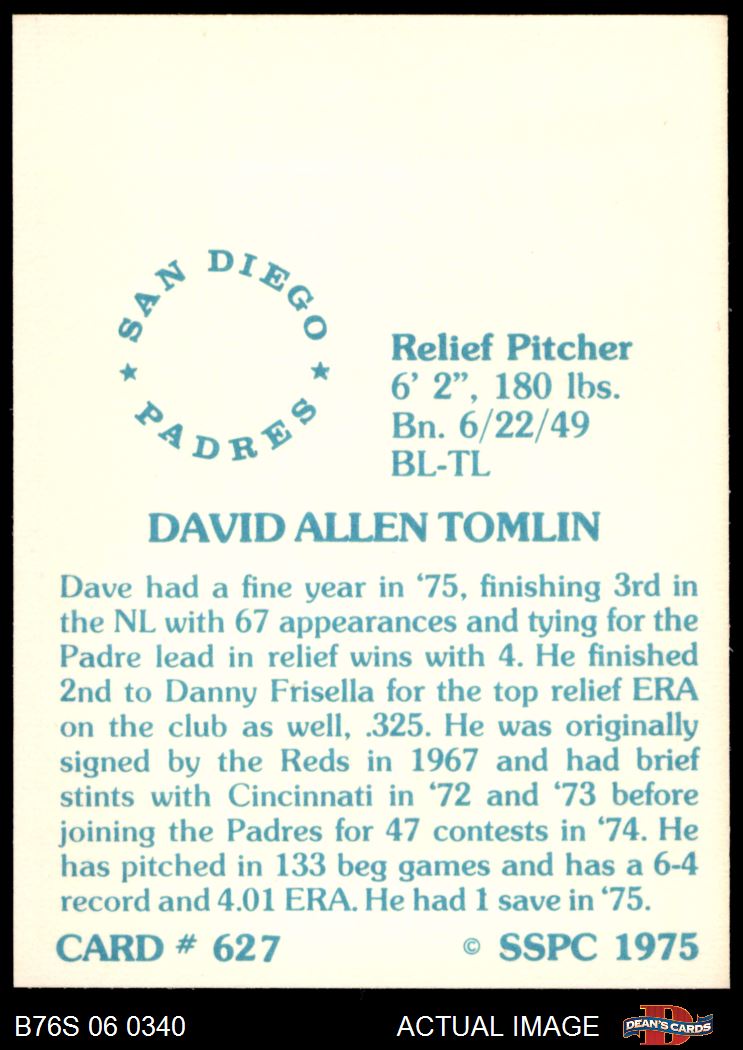 SAN DIEGO
★ ★
PADRES

Relief Pitcher
6' 2", 180 lbs.
Bn. 6/22/49
BL-TL

DAVID ALLEN TOMLIN

Dave had a fine year in '75, finishing 3rd in the NL with 67 appearances and tying for the Padre lead in relief wins with 4. He finished 2nd to Danny Frisella for the top relief ERA on the club as well, .325. He was originally signed by the Reds in 1967 and had brief stints with Cincinnati in '72 and '73 before joining the Padres for 47 contests in '74. He has pitched in 133 beg games and has a 6-4 record and 4.01 ERA. He had 1 save in '75.

CARD # 627 © SSPC 1975

B76S 06 0340 ACTUAL IMAGE DEAN'S CARDS